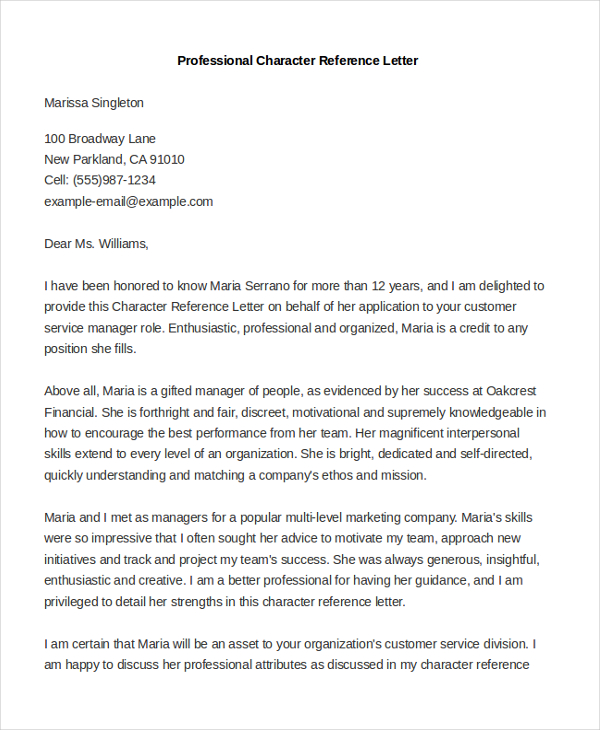 Professional Character Reference Letter

Marissa Singleton

100 Broadway Lane
New Parkland, CA 91010
Cell: (555)987-1234
example-email@example.com

Dear Ms. Williams,

I have been honored to know Maria Serrano for more than 12 years, and I am delighted to provide this Character Reference Letter on behalf of her application to your customer service manager role. Enthusiastic, professional and organized, Maria is a credit to any position she fills.

Above all, Maria is a gifted manager of people, as evidenced by her success at Oakcrest Financial. She is forthright and fair, discreet, motivational and supremely knowledgeable in how to encourage the best performance from her team. Her magnificent interpersonal skills extend to every level of an organization. She is bright, dedicated and self-directed, quickly understanding and matching a company's ethos and mission.

Maria and I met as managers for a popular multi-level marketing company. Maria's skills were so impressive that I often sought her advice to motivate my team, approach new initiatives and track and project my team's success. She was always generous, insightful, enthusiastic and creative. I am a better professional for having her guidance, and I am privileged to detail her strengths in this character reference letter.

I am certain that Maria will be an asset to your organization's customer service division. I am happy to discuss her professional attributes as discussed in my character reference